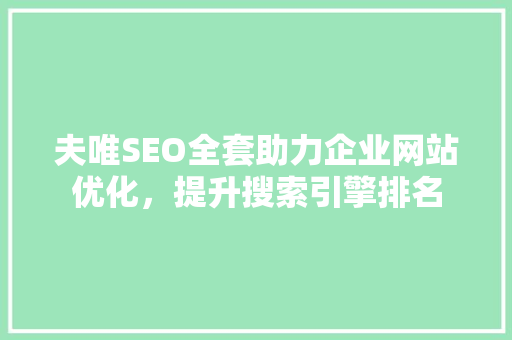 夫唯SEO全套助力企业网站优化，提升搜索引擎排名